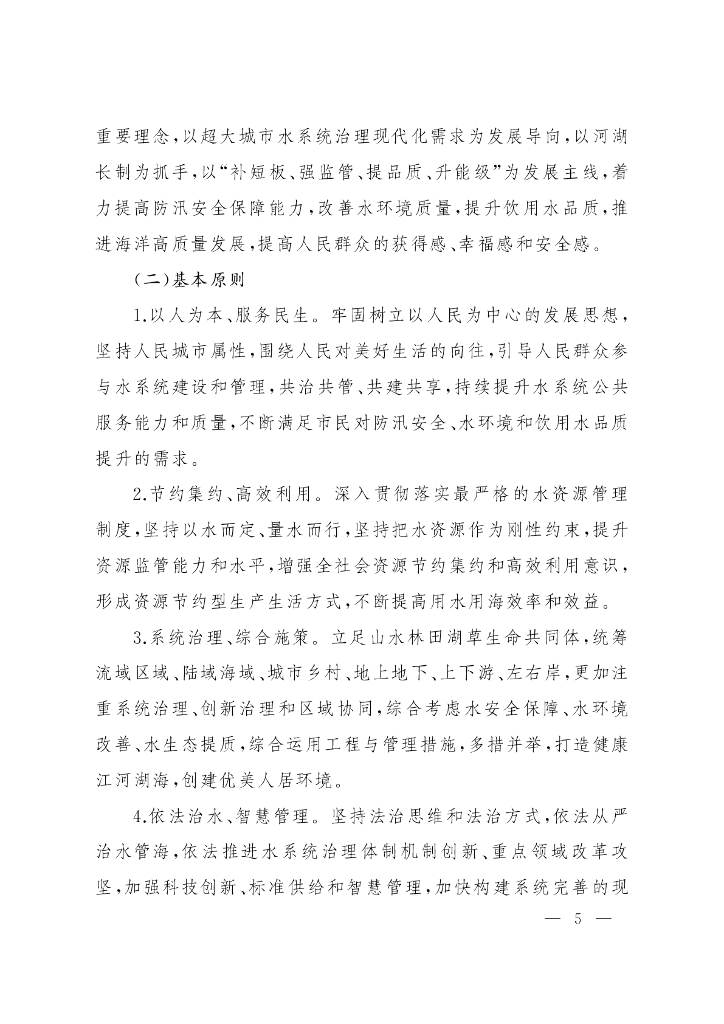 重要理念，以超大城市水系统治理现代化需求为发展导向，以河湖长制为抓手，以“补短板、强监管、提品质、升能级”为发展主线，着力提高防汛安全保障能力，改善水环境质量，提升饮用水品质，推进海洋高质量发展，提高人民群众的获得感、幸福感和安全感。

（二）基本原则

1.以人为本、服务民生。牢固树立以人民为中心的发展思想，坚持人民城市属性，围绕人民对美好生活的向往，引导人民群众参与水系统建设和管理，共治共管、共建共享，持续提升水系统公共服务能力和质量，不断满足市民对防汛安全、水环境和饮用水品质提升的需求。

2.节约集约、高效利用。深入贯彻落实最严格的水资源管理制度，坚持以水而定、量水而行，坚持把水资源作为刚性约束，提升资源监管能力和水平，增强全社会资源节约集约和高效利用意识，形成资源节约型生产生活方式，不断提高用水用海效率和效益。

3.系统治理、综合施策。立足山水林田湖草生命共同体，统筹流域区域、陆域海域、城市乡村、地上地下、上下游、左右岸，更加注重系统治理、创新治理和区域协同，综合考虑水安全保障、水环境改善、水生态提质，综合运用工程与管理措施，多措并举，打造健康江河湖海，创建优美人居环境。

4.依法治水、智慧管理。坚持法治思维和法治方式，依法从严治水管海，依法推进水系统治理体制机制创新、重点领域改革攻坚，加强科技创新、标准供给和智慧管理，加快构建系统完善的现

— 5 —